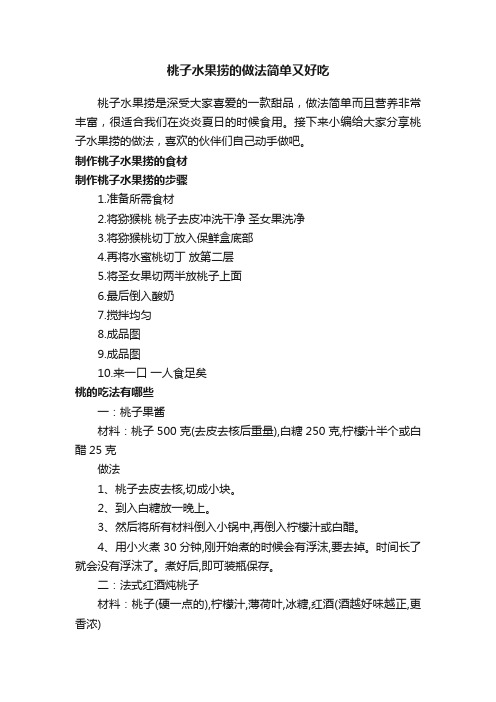 桃子水果捞的做法简单又好吃

桃子水果捞是深受大家喜爱的一款甜品，做法简单而且营养非常丰富，很适合我们在炎炎夏日的时候食用。接下来小编给大家分享桃子水果捞的做法，喜欢的伙伴们自己动手做吧。

制作桃子水果捞的食材

制作桃子水果捞的步骤

1.准备所需食材

2.将猕猴桃 桃子去皮冲洗干净 圣女果洗净

3.将猕猴桃切丁放入保鲜盒底部

4.再将水蜜桃切丁 放第二层

5.将圣女果切两半放桃子上面

6.最后倒入酸奶

7.搅拌均匀

8.成品图

9.成品图

10.来一口 一人食足矣

桃的吃法有哪些

一：桃子果酱

材料：桃子 500 克(去皮去核后重量),白糖 250 克,柠檬汁半个或白醋 25 克

做法

1、桃子去皮去核,切成小块。

2、到入白糖放一晚上。

3、然后将所有材料倒入小锅中,再倒入柠檬汁或白醋。

4、用小火煮 30 分钟,刚开始煮的时候会有浮沫,要去掉。时间长了就会没有浮沫了。煮好后,即可装瓶保存。

二：法式红酒炖桃子

材料：桃子(硬一点的),柠檬汁,薄荷叶,冰糖,红酒(酒越好味越正,更香浓)